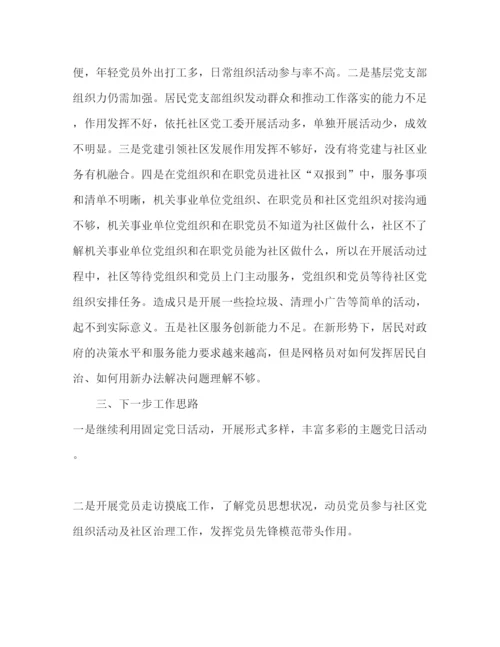 便，年轻党员外出打工多，日常组织活动参与率不高。二是基层党支部组织力仍需加强。居民党支部组织发动群众和推动工作落实的能力不足，作用发挥不好，依托社区党工委开展活动多，单独开展活动少，成效不明显。三是党建引领社区发展作用发挥不够好，没有将党建与社区业务有机融合。四是在党组织和在职党员进社区“双报到”中，服务事项和清单不明晰，机关事业单位党组织、在职党员和社区党组织对接沟通不够，机关事业单位党组织和在职党员不知道为社区做什么，社区不了解机关事业单位党组织和在职党员能为社区做什么，所以在开展活动过程中，社区等待党组织和党员上门主动服务，党组织和党员等待社区党组织安排任务。造成只是开展一些捡垃圾、清理小广告等简单的活动，起不到实际意义。五是社区服务创新能力不足。在新形势下，居民对政府的决策水平和服务能力要求越来越高，但是网格员对如何发挥居民自治、如何用新办法解决问题理解不够。

三、下一步工作思路

一是继续利用固定党日活动，开展形式多样，丰富多彩的主题党日活动。

二是开展党员走访摸底工作，了解党员思想状况，动员党员参与社区党组织活动及社区治理工作，发挥党员先锋模范带头作用。